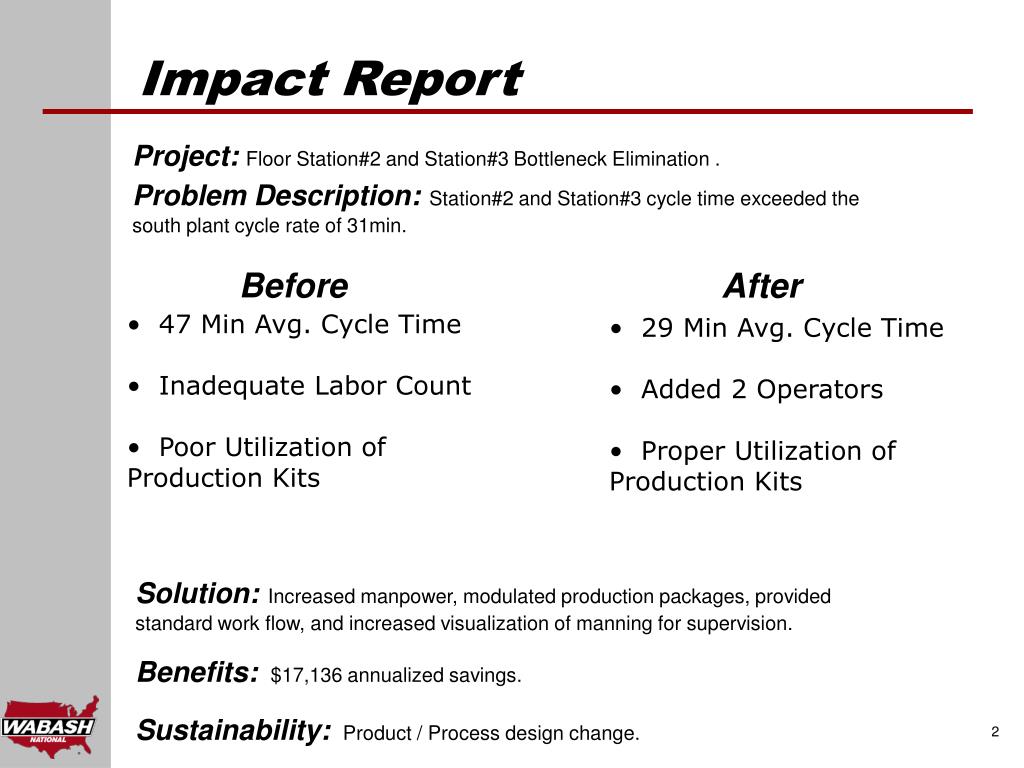 Impact Report

Project: Floor Station#2 and Station#3 Bottleneck Elimination .

Problem Description: Station#2 and Station#3 cycle time exceeded the south plant cycle rate of 31min.

Before

• 47 Min Avg. Cycle Time

• Inadequate Labor Count

• Poor Utilization of Production Kits

After

• 29 Min Avg. Cycle Time

• Added 2 Operators

• Proper Utilization of Production Kits

Solution: Increased manpower, modulated production packages, provided standard work flow, and increased visualization of manning for supervision.

Benefits: $17,136 annualized savings.

Sustainability: Product / Process design change.

WABASH NATIONAL

2